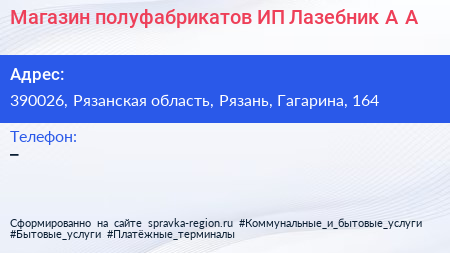 Магазин полуфабрикатов ИП Лазебник А А

Адрес:
390026, Рязанская область, Рязань, Гагарина, 164

Телефон:
–

Сформированно на сайте spravka-region.ru #Коммунальные_и_бытовые_услуги #Бытовые_услуги #Платёжные_терминалы